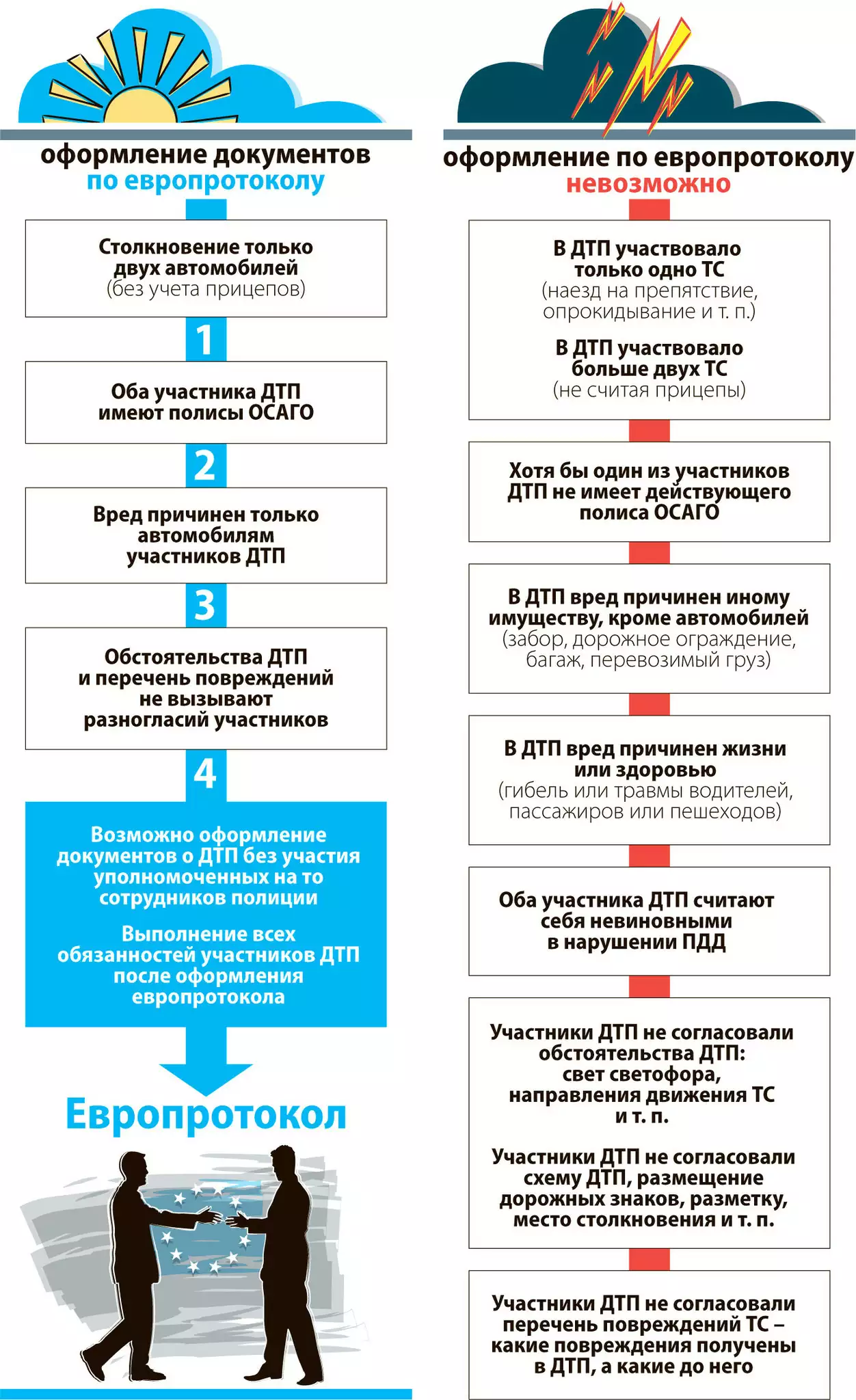 оформление документов по европротоколу

Столкновение только двух автомобилей (без учета прицепов)

1

Оба участника ДТП имеют полисы ОСАГО

2

Вред причинен только автомобилям участников ДТП

3

Обстоятельства ДТП и перечень повреждений не вызывают разногласий участников

4

Возможно оформление документов о ДТП без участия уполномоченных на то сотрудников полиции

Выполнение всех обязанностей участников ДТП после оформления европротокола

Европротокол

оформление по европротоколу невозможно

В ДТП участвовало только одно ТС (наезд на препятствие, опрокидывание и т. п.)

В ДТП участвовало больше двух ТС (не считая прицепы)

Хотя бы один из участников ДТП не имеет действующего полиса ОСАГО

В ДТП вред причинен иному имуществу, кроме автомобилей (забор, дорожное ограждение, багаж, перевозимый груз)

В ДТП вред причинен жизни или здоровью (гибель или травмы водителей, пассажиров или пешеходов)

Оба участника ДТП считают себя невиновными в нарушении ПДД

Участники ДТП не согласовали обстоятельства ДТП: свет светофора, направления движения ТС и т. п.

Участники ДТП не согласовали схему ДТП, размещение дорожных знаков, разметку, место столкновения и т. п.

Участники ДТП не согласовали перечень повреждений ТС – какие повреждения получены в ДТП, а какие до него